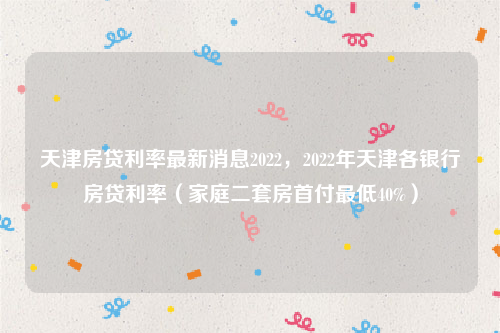 天津房贷利率最新消息2022，2022年天津各银行房贷利率（家庭二套房首付最低40%）